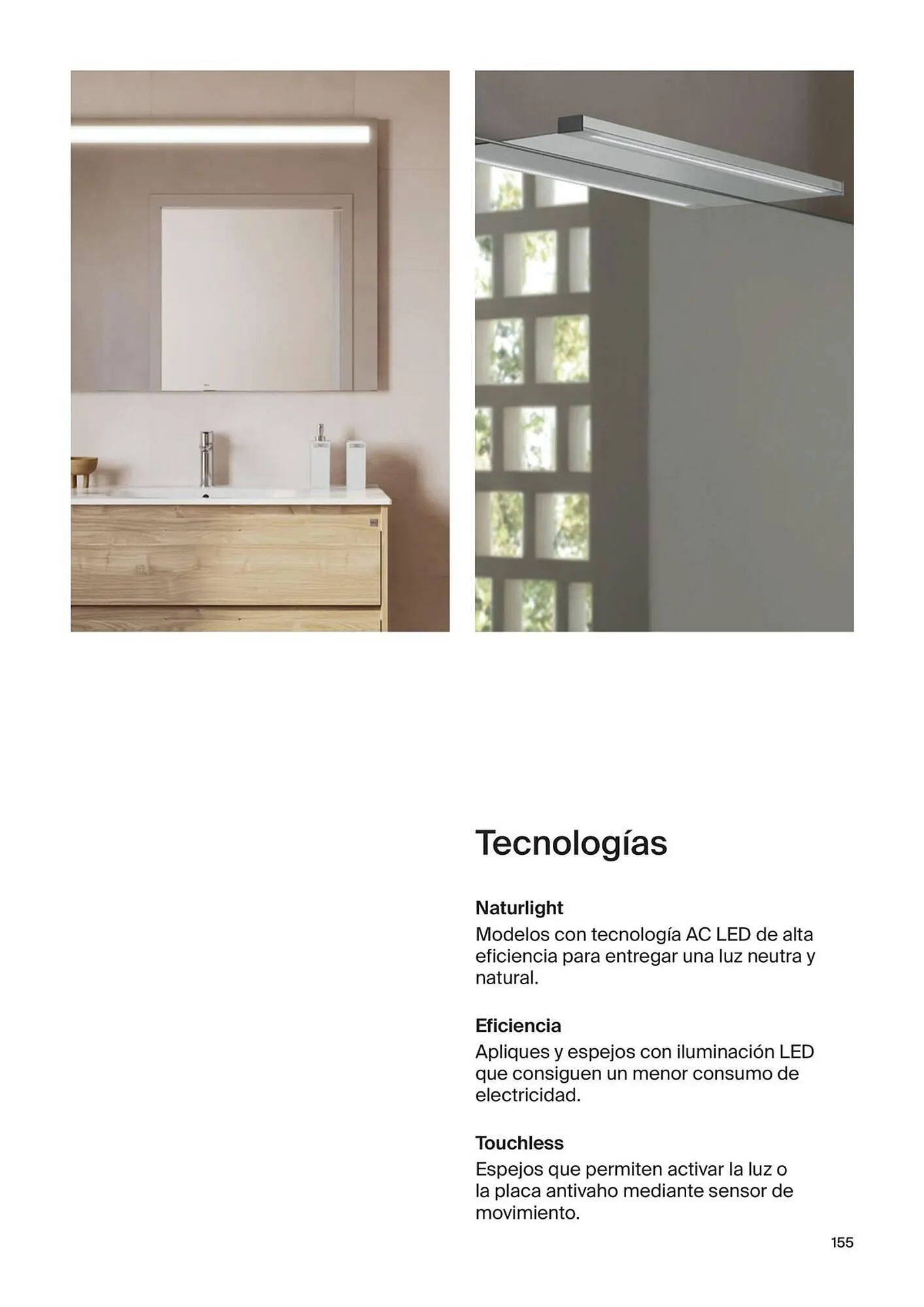 Tecnologías

Naturlight
Modelos con tecnología AC LED de alta eficiencia para entregar una luz neutra y natural.

Eficiencia
Apliques y espejos con iluminación LED que consiguen un menor consumo de electricidad.

Touchless
Espejos que permiten activar la luz o la placa antivaho mediante sensor de movimiento.

155